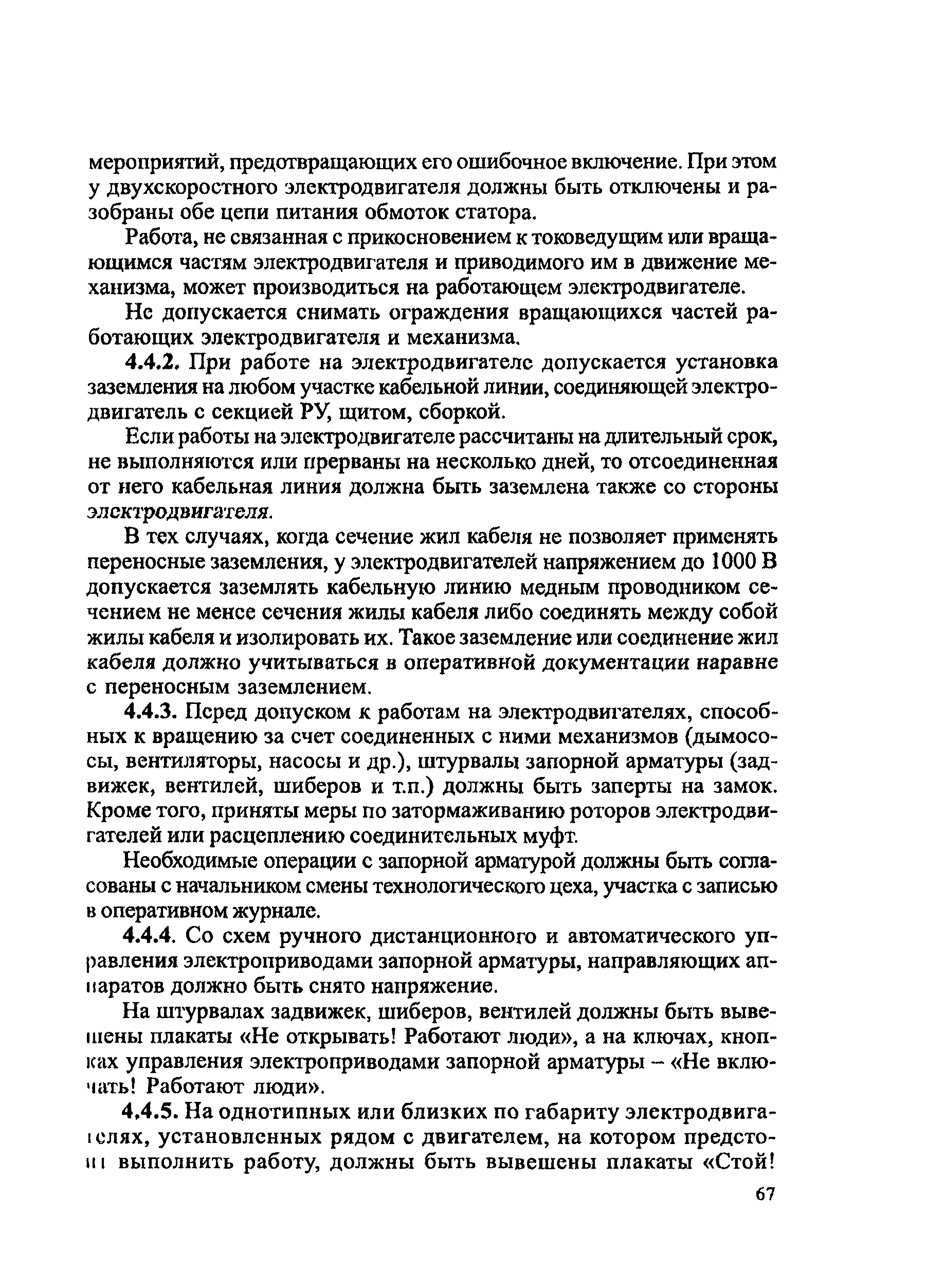 мероприятий, предотвращающих его ошибочное включение. При этом у двухскоростного электродвигателя должны быть отключены и разобраны обе цепи питания обмоток статора.

Работа, не связанная с прикосновением к токоведущим или вращающимся частям электродвигателя и приводимого им в движение механизма, может производиться на работающем электродвигателе.

Не допускается снимать ограждения вращающихся частей работающих электродвигателя и механизма.

4.4.2. При работе на электродвигателе допускается установка заземления на любом участке кабельной линии, соединяющей электродвигатель с секцией РУ, щитом, сборкой.

Если работы на электродвигателе рассчитаны на длительный срок, не выполняются или прерваны на несколько дней, то отсоединенная от него кабельная линия должна быть заземлена также со стороны электродвигателя.

В тех случаях, когда сечение жил кабеля не позволяет применять переносные заземления, у электродвигателей напряжением до 1000 В допускается заземлять кабельную линию медным проводником сечением не менее сечения жилы кабеля либо соединять между собой жилы кабеля и изолировать их. Такое заземление или соединение жил кабеля должно учитываться в оперативной документации наравне с переносным заземлением.

4.4.3. Перед допуском к работам на электродвигателях, способных к вращению за счет соединенных с ними механизмов (дымососы, вентиляторы, насосы и др.), штурвалы запорной арматуры (задвижек, вентилей, шиберов и т.п.) должны быть заперты на замок. Кроме того, приняты меры по затормаживанию роторов электродвигателей или расцеплению соединительных муфт.

Необходимые операции с запорной арматурой должны быть согласованы с начальником смены технологического цеха, участка с записью в оперативном журнале.

4.4.4. Со схем ручного дистанционного и автоматического управления электроприводами запорной арматуры, направляющих аппаратов должно быть снято напряжение.

На штурвалах задвижек, шиберов, вентилей должны быть вывешены плакаты «Не открывать! Работают люди», а на ключах, кнопках управления электроприводами запорной арматуры – «Не включать! Работают люди».

4.4.5. На однотипных или близких по габариту электродвигателях, установленных рядом с двигателем, на котором предстоит выполнить работу, должны быть вывешены плакаты «Стой!

67